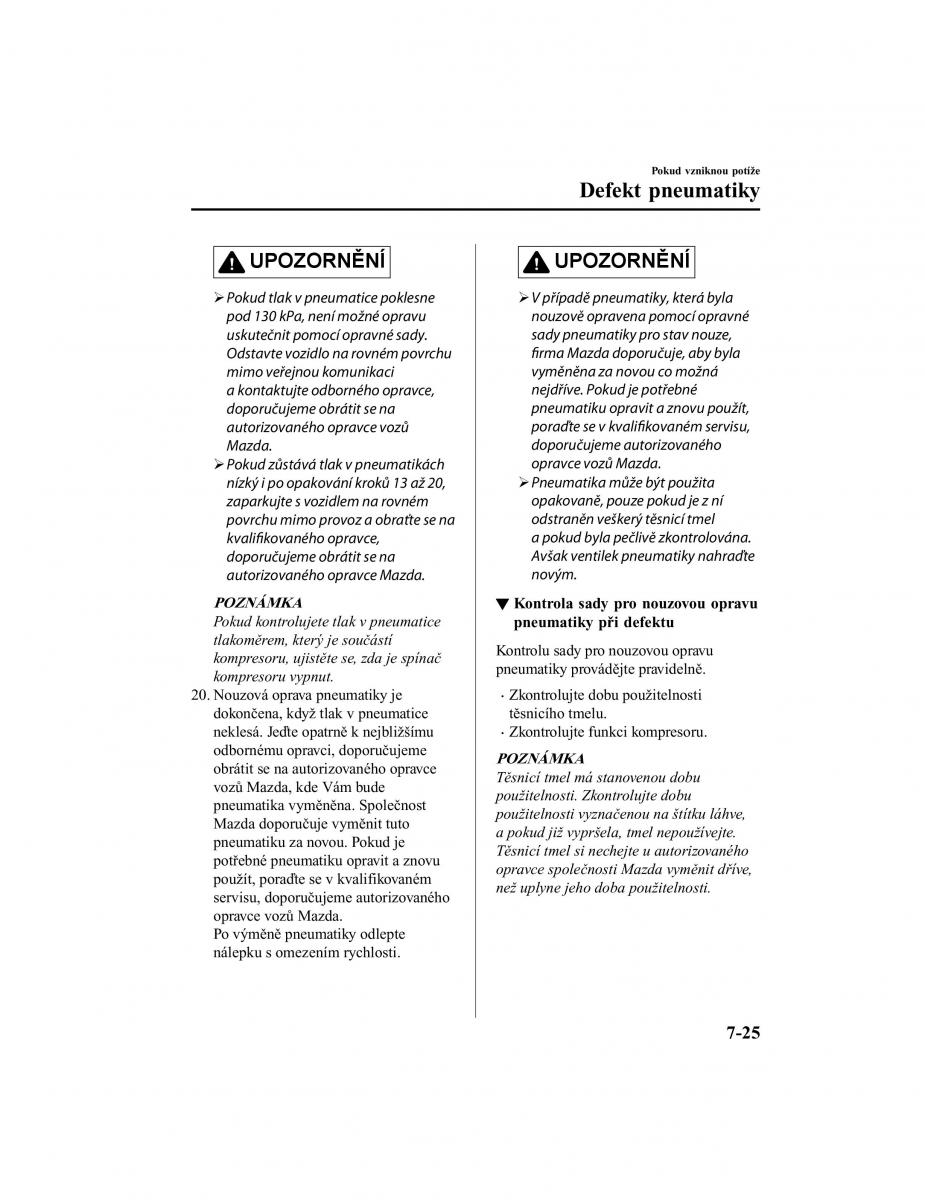 Pokud vzniknou potíže

Defekt pneumatiky

UPOZORNĚNÍ

➢ Pokud tlak v pneumatice poklesne pod 130 kPa, není možné opravu uskutečnit pomocí opravné sady. Odstavte vozidlo na rovném povrchu mimo veřejnou komunikaci a kontaktujte odborného opravce, doporučujeme obrátit se na autorizovaného opravce vozů Mazda.

➢ Pokud zůstává tlak v pneumatikách nízký i po opakování kroků 13 až 20, zaparkujte s vozidlem na rovném povrchu mimo provoz a obraťte se na kvalifikovaného opravce, doporučujeme obrátit se na autorizovaného opravce Mazda.

POZNÁMKA

Pokud kontrolujete tlak v pneumatice tlakoměrem, který je součástí kompresoru, ujistěte se, zda je spínač kompresoru vypnut.

20. Nouzová oprava pneumatiky je dokončena, když tlak v pneumatice neklesá. Jeďte opatrně k nejbližšímu odbornému opravci, doporučujeme obrátit se na autorizovaného opravce vozů Mazda, kde Vám bude pneumatika vyměněna. Společnost Mazda doporučuje vyměnit tuto pneumatiku za novou. Pokud je potřebné pneumatiku opravit a znovu použít, poraďte se v kvalifikovaném servisu, doporučujeme autorizovaného opravce vozů Mazda.
Po výměně pneumatiky odlepte nálepku s omezením rychlosti.

UPOZORNĚNÍ

➢ V případě pneumatiky, která byla nouzově opravena pomocí opravné sady pneumatiky pro stav nouze, firma Mazda doporučuje, aby byla vyměněna za novou co možná nejdříve. Pokud je potřebné pneumatiku opravit a znovu použít, poraďte se v kvalifikovaném servisu, doporučujeme autorizovaného opravce vozů Mazda.

➢ Pneumatika může být použita opakovaně, pouze pokud je z ní odstraněn veškerý těsnicí tmel a pokud byla pečlivě zkontrolována. Avšak ventilek pneumatiky nahraďte novým.

▼ Kontrola sady pro nouzovou opravu pneumatiky při defektu

Kontrolu sady pro nouzovou opravu pneumatiky provádějte pravidelně.

· Zkontrolujte dobu použitelnosti těsnicího tmelu.
· Zkontrolujte funkci kompresoru.

POZNÁMKA

Těsnicí tmel má stanovenou dobu použitelnosti. Zkontrolujte dobu použitelnosti vyznačenou na štítku láhve, a pokud již vypršela, tmel nepoužívejte. Těsnicí tmel si nechejte u autorizovaného opravce společnosti Mazda vyměnit dříve, než uplyne jeho doba použitelnosti.

7-25